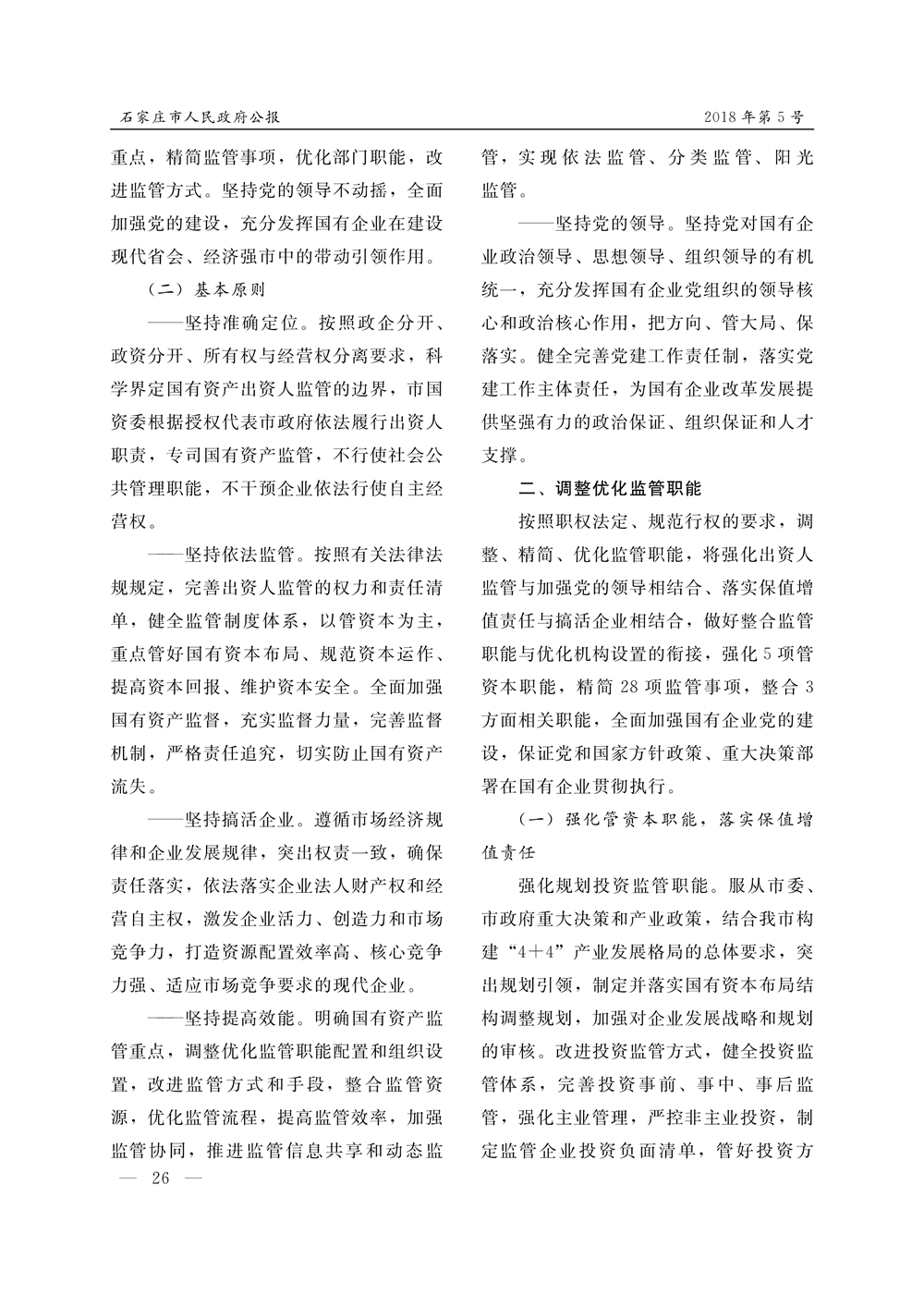 石家庄市人民政府公报

2018年第5号

重点，精简监管事项，优化部门职能，改进监管方式。坚持党的领导不动摇，全面加强党的建设，充分发挥国有企业在建设现代省会、经济强市中的带动引领作用。

（二）基本原则

——坚持准确定位。按照政企分开、政资分开、所有权与经营权分离要求，科学界定国有资产出资人监管的边界，市国资委根据授权代表市政府依法履行出资人职责，专司国有资产监管，不行使社会公共管理职能，不干预企业依法行使自主经营权。

——坚持依法监管。按照有关法律法规规定，完善出资人监管的权力和责任清单，健全监管制度体系，以管资本为主，重点管好国有资本布局、规范资本运作、提高资本回报、维护资本安全。全面加强国有资产监督，充实监督力量，完善监督机制，严格责任追究，切实防止国有资产流失。

——坚持搞活企业。遵循市场经济规律和企业发展规律，突出权责一致，确保责任落实，依法落实企业法人财产权和经营自主权，激发企业活力、创造力和市场竞争力，打造资源配置效率高、核心竞争力强、适应市场竞争要求的现代企业。

——坚持提高效能。明确国有资产监管重点，调整优化监管职能配置和组织设置，改进监管方式和手段，整合监管资源，优化监管流程，提高监管效率，加强监管协同，推进监管信息共享和动态监管，实现依法监管、分类监管、阳光监管。

——坚持党的领导。坚持党对国有企业政治领导、思想领导、组织领导的有机统一，充分发挥国有企业党组织的领导核心和政治核心作用，把方向、管大局、保落实。健全完善党建工作责任制，落实党建工作主体责任，为国有企业改革发展提供坚强有力的政治保证、组织保证和人才支撑。

二、调整优化监管职能

按照职权法定、规范行权的要求，调整、精简、优化监管职能，将强化出资人监管与加强党的领导相结合、落实保值增值责任与搞活企业相结合，做好整合监管职能与优化机构设置的衔接，强化5项管资本职能，精简28项监管事项，整合3方面相关职能，全面加强国有企业党的建设，保证党和国家方针政策、重大决策部署在国有企业贯彻执行。

（一）强化管资本职能，落实保值增值责任

强化规划投资监管职能。服从市委、市政府重大决策和产业政策，结合我市构建“4＋4”产业发展格局的总体要求，突出规划引领，制定并落实国有资本布局结构调整规划，加强对企业发展战略和规划的审核。改进投资监管方式，健全投资监管体系，完善投资事前、事中、事后监管，强化主业管理，严控非主业投资，制定监管企业投资负面清单，管好投资方

— 26 —